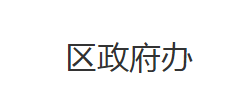 区政府办